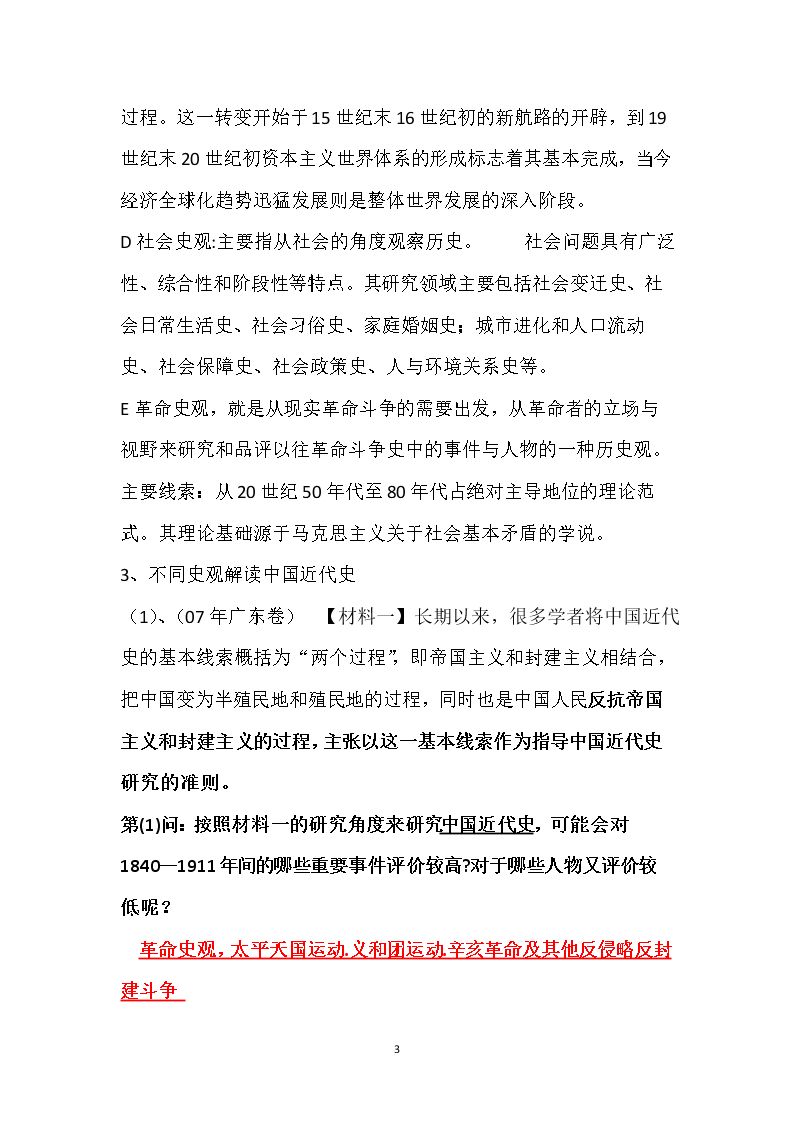 过程。这一转变开始于15世纪末16世纪初的新航路的开辟，到19世纪末20世纪初资本主义世界体系的形成标志着其基本完成，当今经济全球化趋势迅猛发展则是整体世界发展的深入阶段。

D社会史观:主要指从社会的角度观察历史。 社会问题具有广泛性、综合性和阶段性等特点。其研究领域主要包括社会变迁史、社会日常生活史、社会习俗史、家庭婚姻史；城市进化和人口流动史、社会保障史、社会政策史、人与环境关系史等。

E革命史观，就是从现实革命斗争的需要出发，从革命者的立场与视野来研究和品评以往革命斗争史中的事件与人物的一种历史观。主要线索：从20世纪50年代至80年代占绝对主导地位的理论范式。其理论基础源于马克思主义关于社会基本矛盾的学说。

3、不同史观解读中国近代史

（1）、（07年广东卷） 【材料一】长期以来，很多学者将中国近代史的基本线索概括为“两个过程”，即帝国主义和封建主义相结合，把中国变为半殖民地和殖民地的过程，同时也是中国人民反抗帝国主义和封建主义的过程，主张以这一基本线索作为指导中国近代史研究的准则。

第(1)问：按照材料一的研究角度来研究中国近代史，可能会对1840—1911年间的哪些重要事件评价较高?对于哪些人物又评价较低呢？

革命史观，太平天国运动.义和团运动.辛亥革命及其他反侵略反封建斗争

3